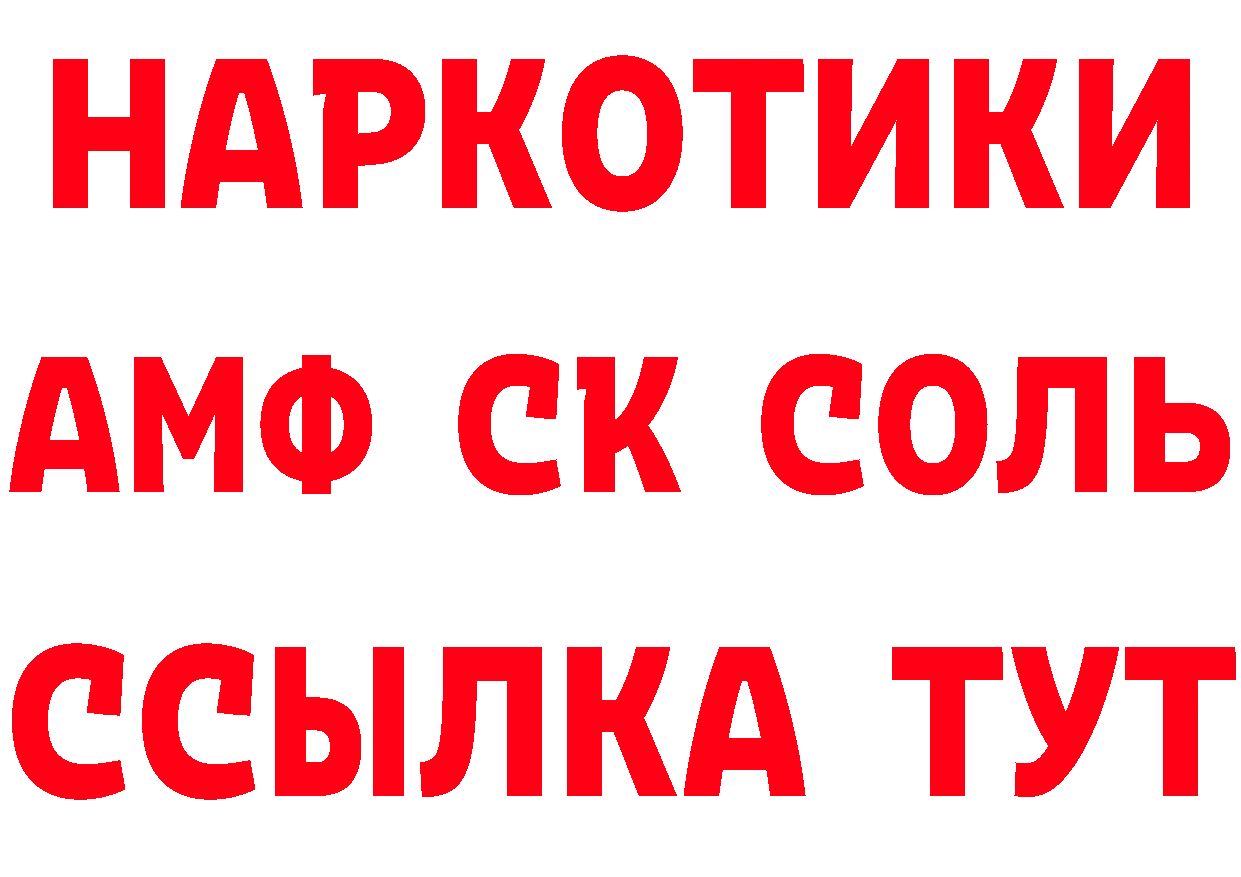 НАРКОТИКИ
АМФ СК СОЛЬ
ССЫЛКА ТУТ